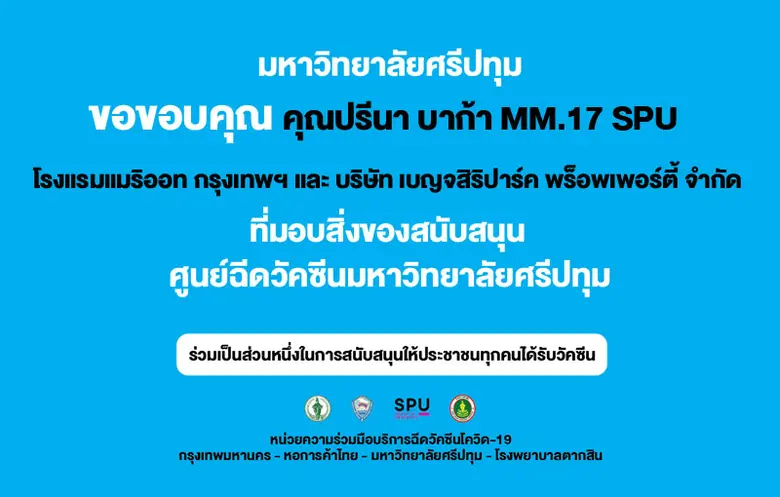 มหาวิทยาลัยศรีปทุม

ขอขอบคุณ คุณปรีนา บาก้า MM.17 SPU

โรงแรมแมริออท กรุงเทพฯ และ บริษัท เบญจสิริปาร์ค พร็อพเพอร์ตี้ จำกัด

ที่มอบสิ่งของสนับสนุน
ศูนย์ฉีดวัคซีนมหาวิทยาลัยศรีปทุม

ร่วมเป็นส่วนหนึ่งในการสนับสนุนให้ประชาชนทุกคนได้รับวัคซีน

SPU

หน่วยความร่วมมือบริการฉีดวัคซีนโควิด-19
กรุงเทพมหานคร - หอการค้าไทย - มหาวิทยาลัยศรีปทุม - โรงพยาบาลตากสิน